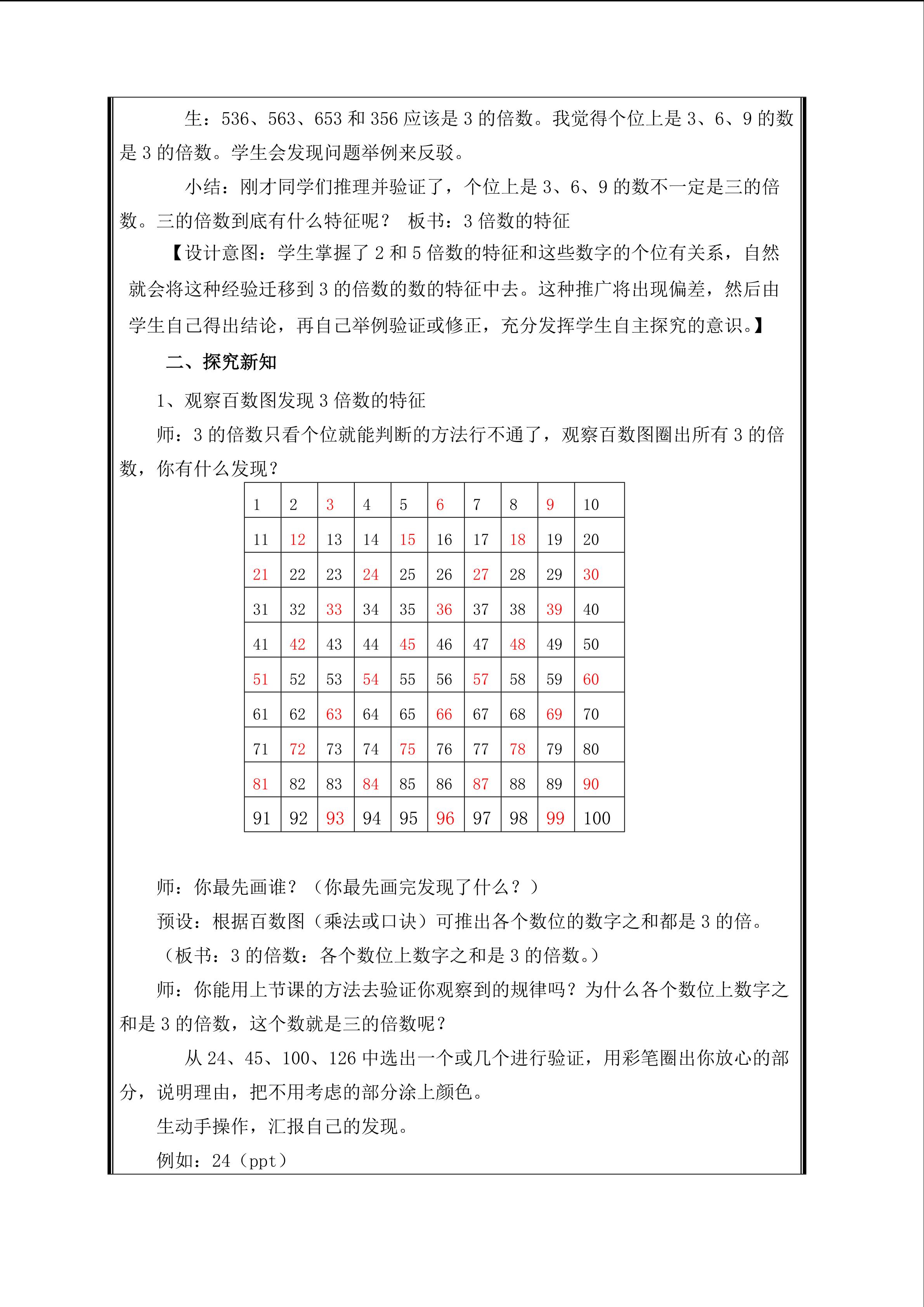 生：536、563、653 和 356 应该是 3 的倍数。我觉得个位上是 3、6、9 的数是 3 的倍数。学生会发现问题举例来反驳。

小结：刚才同学们推理并验证了，个位上是 3、6、9 的数不一定是三的倍数。三的倍数到底有什么特征呢？ 板书：3 倍数的特征

【设计意图：学生掌握了 2 和 5 倍数的特征和这些数字的个位有关系，自然就会将这种经验迁移到 3 的倍数的数的特征中去。这种推广将出现偏差，然后由学生自己得出结论，再自己举例验证或修正，充分发挥学生自主探究的意识。】

二、探究新知

1、观察百数图发现 3 倍数的特征

师：3 的倍数只看个位就能判断的方法行不通了，观察百数图圈出所有 3 的倍数，你有什么发现？

| 1 | 2 | 3 | 4 | 5 | 6 | 7 | 8 | 9 | 10 |
|---|---|---|---|---|---|---|---|---|---|
| 11 | 12 | 13 | 14 | 15 | 16 | 17 | 18 | 19 | 20 |
| 21 | 22 | 23 | 24 | 25 | 26 | 27 | 28 | 29 | 30 |
| 31 | 32 | 33 | 34 | 35 | 36 | 37 | 38 | 39 | 40 |
| 41 | 42 | 43 | 44 | 45 | 46 | 47 | 48 | 49 | 50 |
| 51 | 52 | 53 | 54 | 55 | 56 | 57 | 58 | 59 | 60 |
| 61 | 62 | 63 | 64 | 65 | 66 | 67 | 68 | 69 | 70 |
| 71 | 72 | 73 | 74 | 75 | 76 | 77 | 78 | 79 | 80 |
| 81 | 82 | 83 | 84 | 85 | 86 | 87 | 88 | 89 | 90 |
| 91 | 92 | 93 | 94 | 95 | 96 | 97 | 98 | 99 | 100 |

师：你最先画谁？（你最先画完发现了什么？）

预设：根据百数图（乘法或口诀）可推出各个数位的数字之和都是 3 的倍。

（板书：3 的倍数：各个数位上数字之和是 3 的倍数。）

师：你能用上节课的方法去验证你观察到的规律吗？为什么各个数位上数字之和是 3 的倍数，这个数就是三的倍数呢？

从 24、45、100、126 中选出一个或几个进行验证，用彩笔圈出你放心的部分，说明理由，把不用考虑的部分涂上颜色。

生动手操作，汇报自己的发现。

例如：24（ppt）